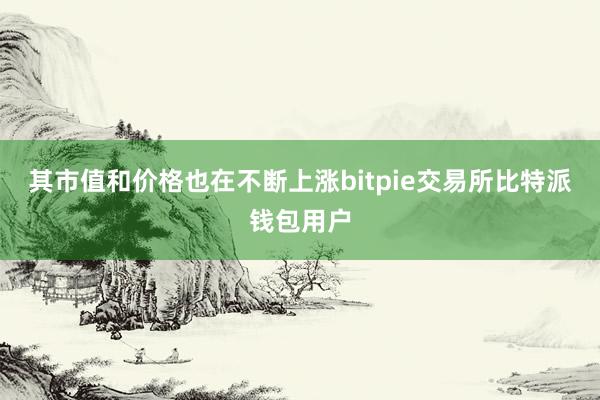 其市值和价格也在不断上涨bitpie交易所比特派钱包用户